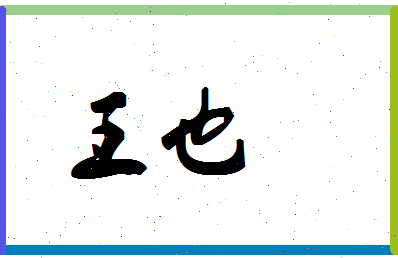 王也